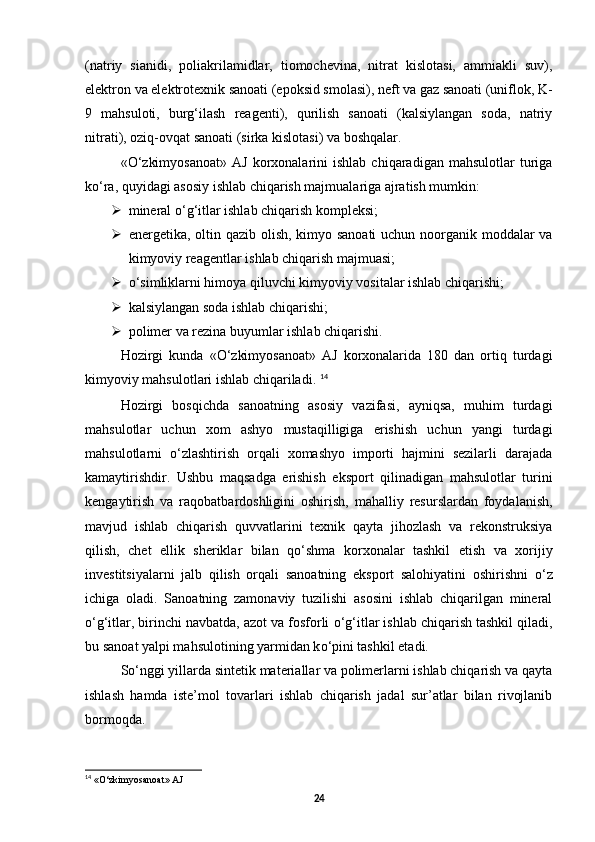 (natriy sianidi, poliakrilamidlar, tiomochevina, nitrat kislotasi, ammiakli suv), elektron va elektrotexnik sanoati (epoksid smolasi), neft va gaz sanoati (uniflok, K-9 mahsuloti, burg‘ilash reagenti), qurilish sanoati (kalsiylangan soda, natriy nitrati), oziq-ovqat sanoati (sirka kislotasi) va boshqalar.

«O‘zkimyosanoat» AJ korxonalarini ishlab chiqaradigan mahsulotlar turiga ko‘ra, quyidagi asosiy ishlab chiqarish majmualariga ajratish mumkin:

➢ mineral o‘g‘itlar ishlab chiqarish kompleksi;

➢ energetika, oltin qazib olish, kimyo sanoati uchun noorganik moddalar va kimyoviy reagentlar ishlab chiqarish majmuasi;

➢ o‘simliklarni himoya qiluvchi kimyoviy vositalar ishlab chiqarishi;

➢ kalsiylangan soda ishlab chiqarishi;

➢ polimer va rezina buyumlar ishlab chiqarishi.

Hozirgi kunda «O‘zkimyosanoat» AJ korxonalarida 180 dan ortiq turdagi kimyoviy mahsulotlari ishlab chiqariladi. $^{14}$

Hozirgi bosqichda sanoatning asosiy vazifasi, ayniqsa, muhim turdagi mahsulotlar uchun xom ashyo mustaqilligiga erishish uchun yangi turdagi mahsulotlarni o‘zlashtirish orqali xomashyo importi hajmini sezilarli darajada kamaytirishdir. Ushbu maqsadga erishish eksport qilinadigan mahsulotlar turini kengaytirish va raqobatbardoshligini oshirish, mahalliy resurslardan foydalanish, mavjud ishlab chiqarish quvvatlarini texnik qayta jihozlash va rekonstruksiya qilish, chet ellik sheriklar bilan qo‘shma korxonalar tashkil etish va xorijiy investitsiyalarni jalb qilish orqali sanoatning eksport salohiyatini oshirishni o‘z ichiga oladi. Sanoatning zamonaviy tuzilishi asosini ishlab chiqarilgan mineral o‘g‘itlar, birinchi navbatda, azot va fosforli o‘g‘itlar ishlab chiqarish tashkil qiladi, bu sanoat yalpi mahsulotining yarmidan ko‘pini tashkil etadi.

So‘nggi yillarda sintetik materiallar va polimerlarni ishlab chiqarish va qayta ishlash hamda iste’mol tovarlari ishlab chiqarish jadal sur’atlar bilan rivojlanib bormoqda.

$^{14}$ «O‘zkimyosanoat» AJ

24